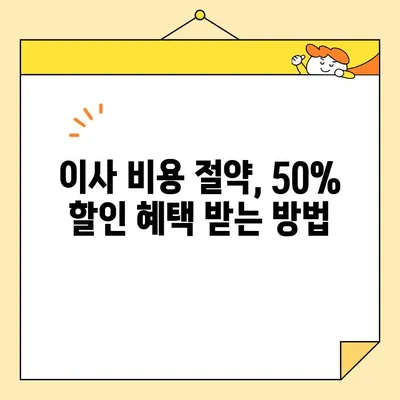 이사 비용 절약, 50%
할인 혜택 받는 방법